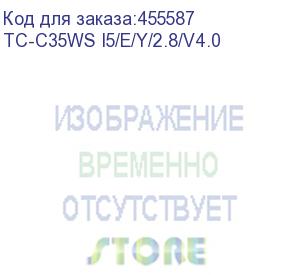 Код для заказа:455587
TC-C35WS I5/E/Y/2.8/V4.0

ИЗОБРАЖЕНИЕ
ВРЕМЕННО
ОТСУТСТВУЕТ

STORE